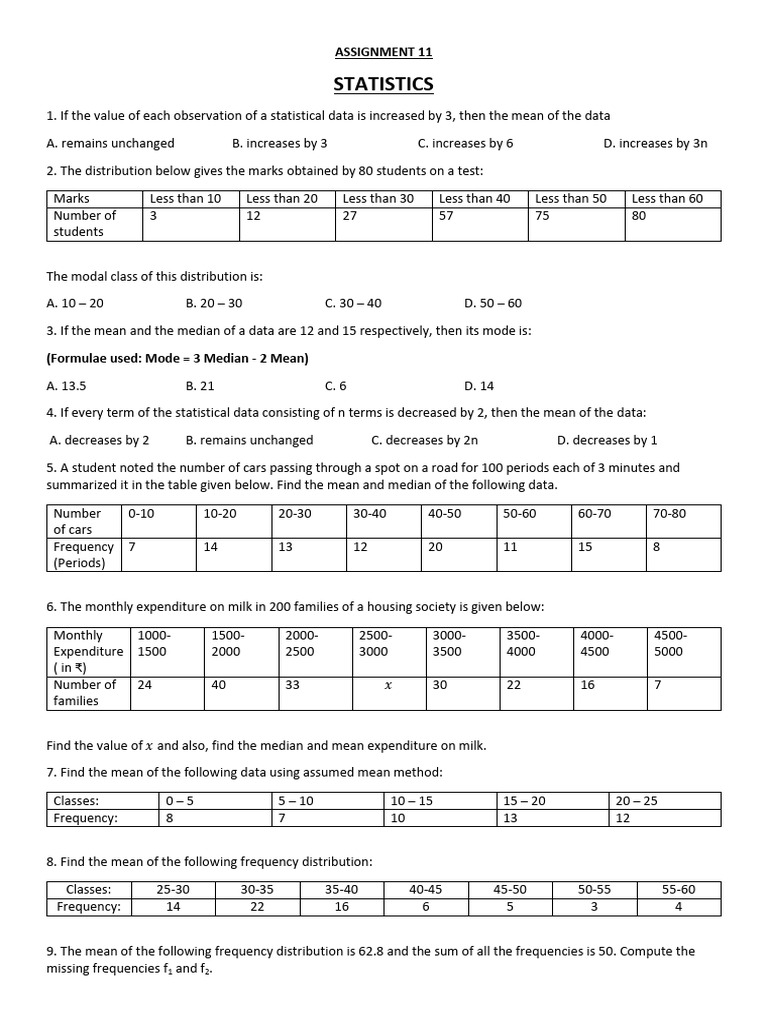 ASSIGNMENT 11

STATISTICS

1. If the value of each observation of a statistical data is increased by 3, then the mean of the data

A. remains unchanged B. increases by 3 C. increases by 6 D. increases by 3n

2. The distribution below gives the marks obtained by 80 students on a test:

| Marks | Less than 10 | Less than 20 | Less than 30 | Less than 40 | Less than 50 | Less than 60 |
|---|---|---|---|---|---|---|
| Number of students | 3 | 12 | 27 | 57 | 75 | 80 |

The modal class of this distribution is:

A. 10 – 20 B. 20 – 30 C. 30 – 40 D. 50 – 60

3. If the mean and the median of a data are 12 and 15 respectively, then its mode is:

(Formulae used: Mode = 3 Median - 2 Mean)

A. 13.5 B. 21 C. 6 D. 14

4. If every term of the statistical data consisting of n terms is decreased by 2, then the mean of the data:

A. decreases by 2 B. remains unchanged C. decreases by 2n D. decreases by 1

5. A student noted the number of cars passing through a spot on a road for 100 periods each of 3 minutes and summarized it in the table given below. Find the mean and median of the following data.

| Number of cars | 0-10 | 10-20 | 20-30 | 30-40 | 40-50 | 50-60 | 60-70 | 70-80 |
|---|---|---|---|---|---|---|---|---|
| Frequency (Periods) | 7 | 14 | 13 | 12 | 20 | 11 | 15 | 8 |

6. The monthly expenditure on milk in 200 families of a housing society is given below:

| Monthly Expenditure ( in ₹) | 1000-1500 | 1500-2000 | 2000-2500 | 2500-3000 | 3000-3500 | 3500-4000 | 4000-4500 | 4500-5000 |
|---|---|---|---|---|---|---|---|---|
| Number of families | 24 | 40 | 33 | $x$ | 30 | 22 | 16 | 7 |

Find the value of $x$ and also, find the median and mean expenditure on milk.

7. Find the mean of the following data using assumed mean method:

| Classes: | 0 – 5 | 5 – 10 | 10 – 15 | 15 – 20 | 20 – 25 |
|---|---|---|---|---|---|
| Frequency: | 8 | 7 | 10 | 13 | 12 |

8. Find the mean of the following frequency distribution:

| Classes: | 25-30 | 30-35 | 35-40 | 40-45 | 45-50 | 50-55 | 55-60 |
|---|---|---|---|---|---|---|---|
| Frequency: | 14 | 22 | 16 | 6 | 5 | 3 | 4 |

9. The mean of the following frequency distribution is 62.8 and the sum of all the frequencies is 50. Compute the missing frequencies $f_1$ and $f_2$.